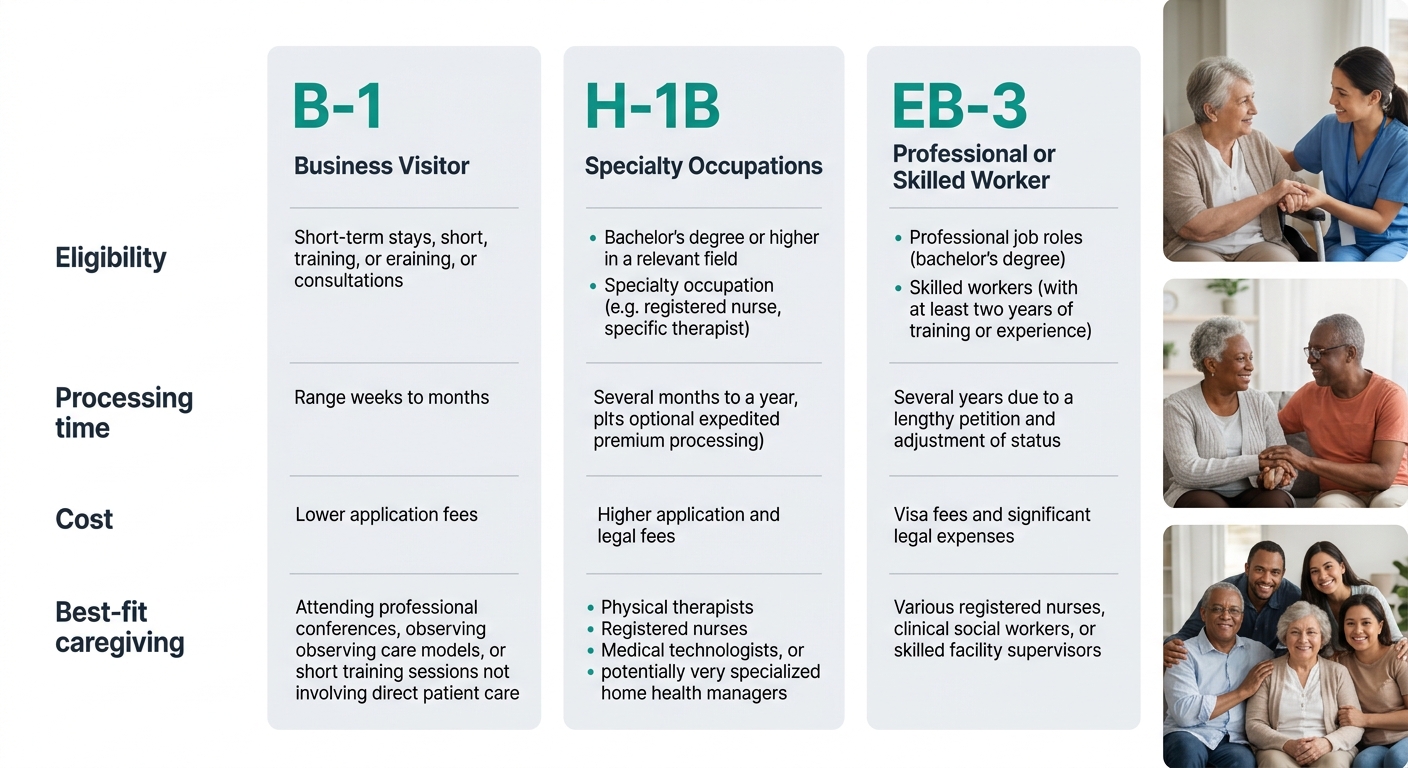 | | B-1 Business Visitor | H-1B Specialty Occupations | EB-3 Professional or Skilled Worker |
|---|---|---|---|
| Eligibility | Short-term stays, short, training, or eraining, or consultations | • Bachelor's degree or higher in a relevant field • Specialty occupation (e.g. registered nurse, specific therapist) | • Professional job roles (bachelor's degree) • Skilled workers (with at least two years of training or experience) |
| Processing time | Range weeks to months | Several months to a year, plts optional expedited premium processing) | Several years due to a lengthy petition and adjustment of status |
| Cost | Lower application fees | Higher application and legal fees | Visa fees and significant legal expenses |
| Best-fit caregiving | Attending professional conferences, observing observing care models, or short training sessions not involving direct patient care | • Physical therapists • Registered nurses • Medical technologists, or • potentially very specialized home health managers | Various registered nurses, clinical social workers, or skilled facility supervisors |